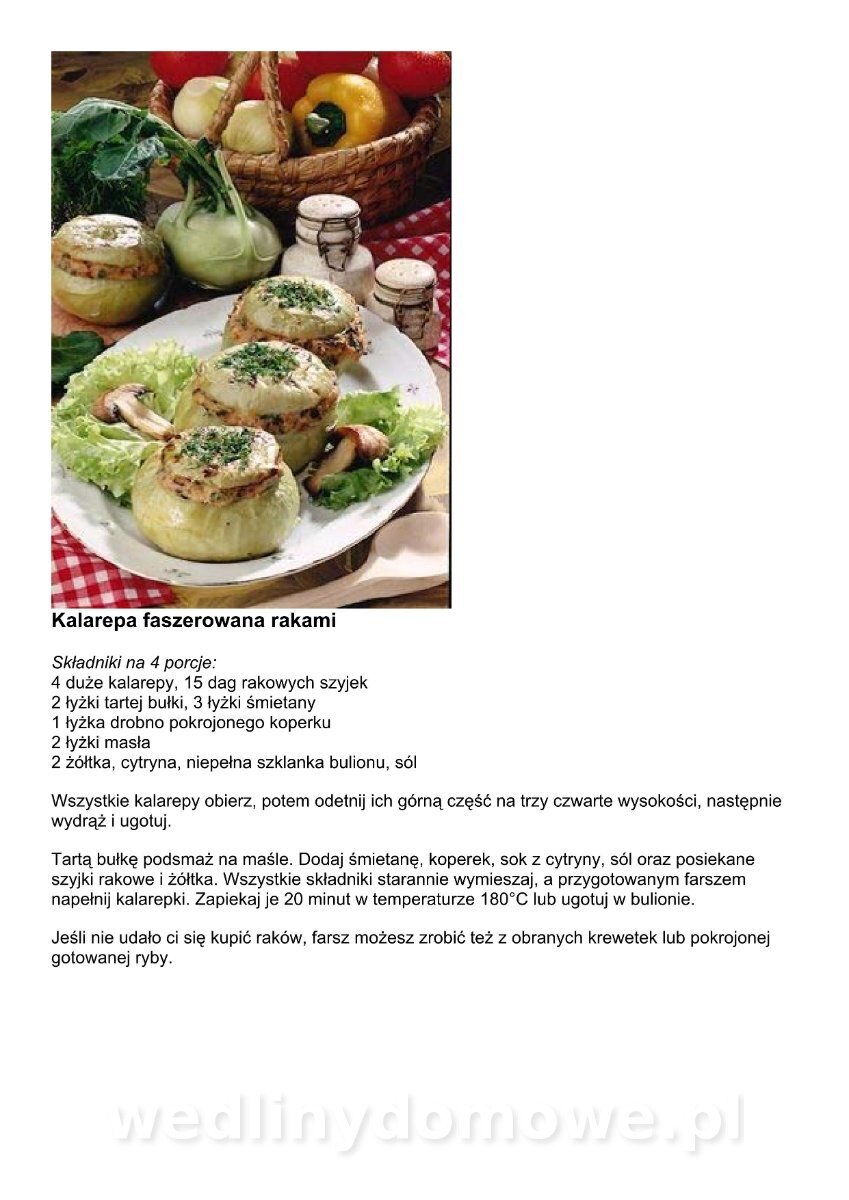 Kalarepa faszerowana rakami

Składniki na 4 porcje:
4 duże kalarepy, 15 dag rakowych szyjek
2 łyżki tartej bułki, 3 łyżki śmietany
1 łyżka drobno pokrojonego koperku
2 łyżki masła
2 żółtka, cytryna, niepełna szklanka bulionu, sól

Wszystkie kalarepy obierz, potem odetnij ich górną część na trzy czwarte wysokości, następnie wydrąż i ugotuj.

Tartą bułkę podsmaż na maśle. Dodaj śmietanę, koperek, sok z cytryny, sól oraz posiekane szyjki rakowe i żółtka. Wszystkie składniki starannie wymieszaj, a przygotowanym farszem napełnij kalarepki. Zapiekaj je 20 minut w temperaturze 180°C lub ugotuj w bulionie.

Jeśli nie udało ci się kupić raków, farsz możesz zrobić też z obranych krewetek lub pokrojonej gotowanej ryby.

wedlinydomowe.pl